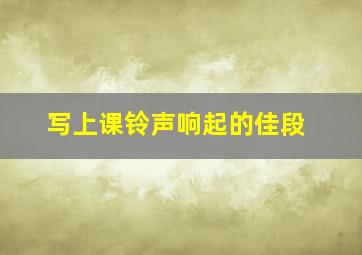 写上课铃声响起的佳段